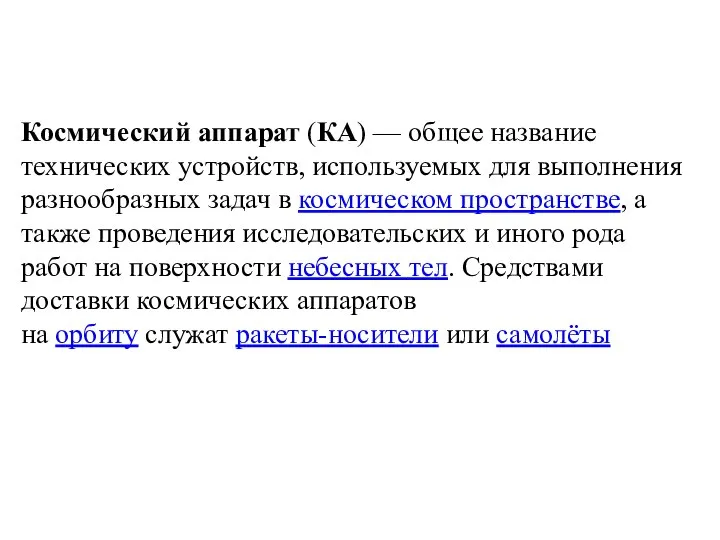 Космический аппарат (КА) — общее название технических устройств, используемых для выполнения разнообразных задач в космическом пространстве, а также проведения исследовательских и иного рода работ на поверхности небесных тел. Средствами доставки космических аппаратов на орбиту служат ракеты-носители или самолёты